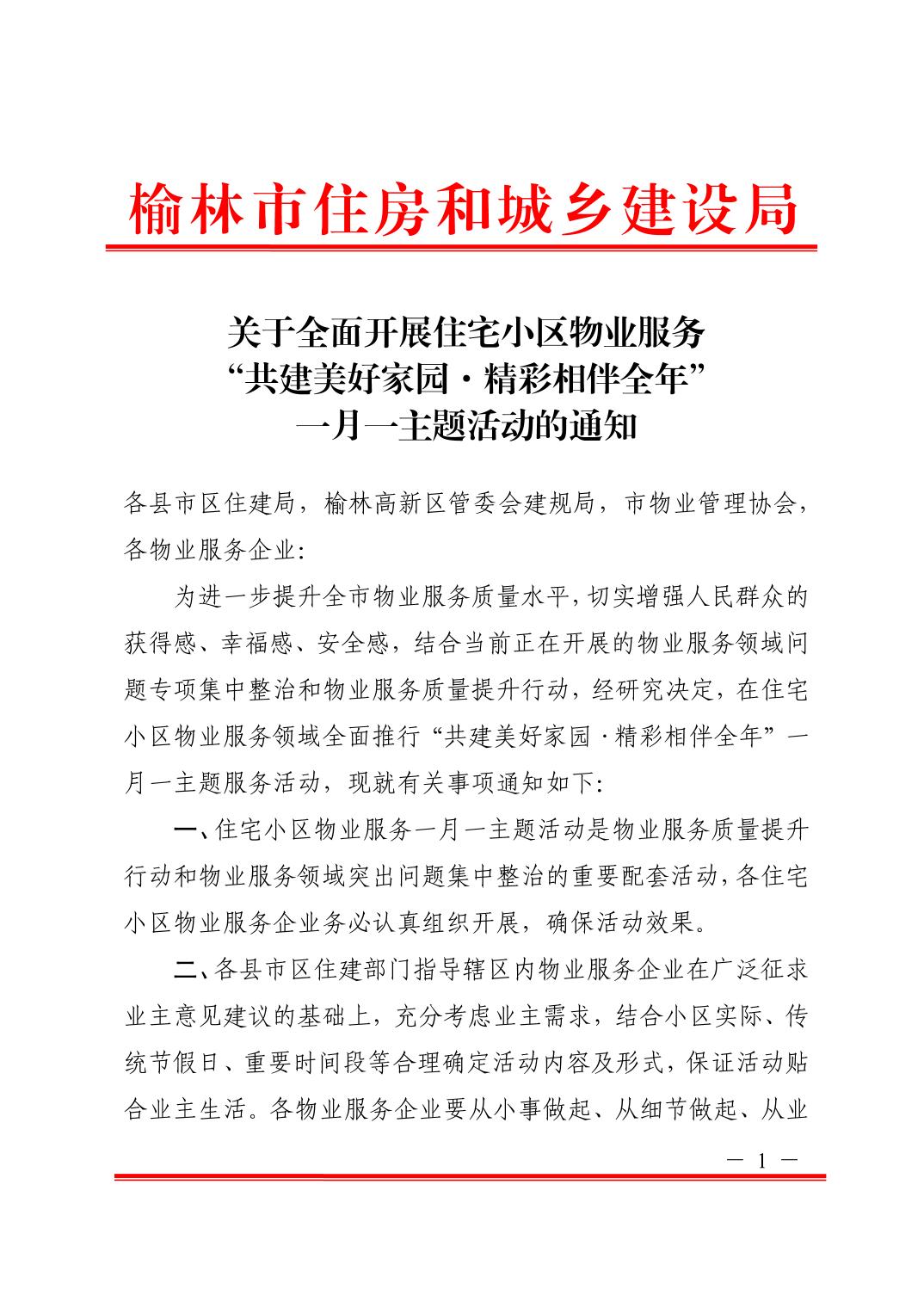 榆林市住房和城乡建设局

关于全面开展住宅小区物业服务
“共建美好家园·精彩相伴全年”
一月一主题活动的通知

各县市区住建局，榆林高新区管委会建规局，市物业管理协会，各物业服务企业：

为进一步提升全市物业服务质量水平，切实增强人民群众的获得感、幸福感、安全感，结合当前正在开展的物业服务领域问题专项集中整治和物业服务质量提升行动，经研究决定，在住宅小区物业服务领域全面推行“共建美好家园·精彩相伴全年”一月一主题服务活动，现就有关事项通知如下：

一、住宅小区物业服务一月一主题活动是物业服务质量提升行动和物业服务领域突出问题集中整治的重要配套活动，各住宅小区物业服务企业务必认真组织开展，确保活动效果。

二、各县市区住建部门指导辖区内物业服务企业在广泛征求业主意见建议的基础上，充分考虑业主需求，结合小区实际、传统节假日、重要时间段等合理确定活动内容及形式，保证活动贴合业主生活。各物业服务企业要从小事做起、从细节做起、从业

— 1 —